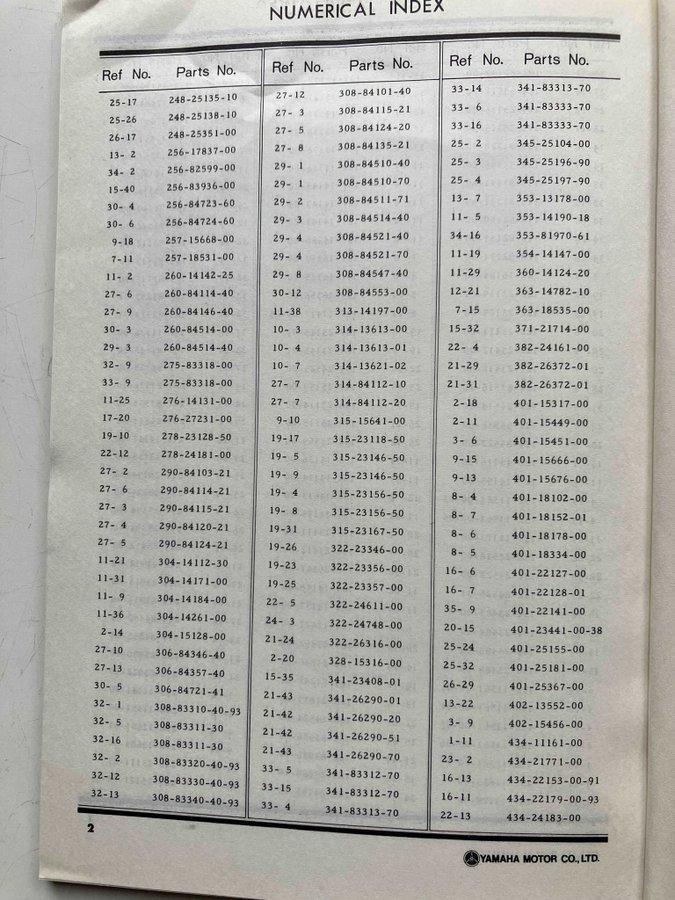 NUMERICAL INDEX

| Ref No. | Parts No. |
|---|---|
| 25-17 | 248-25135-10 |
| 25-26 | 248-25138-10 |
| 26-17 | 248-25351-00 |
| 13- 2 | 256-17837-00 |
| 34- 2 | 256-82599-00 |
| 15-40 | 256-83936-00 |
| 30- 4 | 256-84723-60 |
| 30- 6 | 256-84724-60 |
| 9-18 | 257-15668-00 |
| 7-11 | 257-18531-00 |
| 11- 2 | 260-14142-25 |
| 27- 6 | 260-84114-40 |
| 27- 9 | 260-84146-40 |
| 30- 3 | 260-84514-00 |
| 29- 3 | 260-84514-40 |
| 32- 9 | 275-83318-00 |
| 33- 9 | 275-83318-00 |
| 11-25 | 276-14131-00 |
| 17-20 | 276-27231-00 |
| 19-10 | 278-23128-50 |
| 22-12 | 278-24181-00 |
| 27- 2 | 290-84103-21 |
| 27- 6 | 290-84114-21 |
| 27- 3 | 290-84115-21 |
| 27- 4 | 290-84120-21 |
| 27- 5 | 290-84124-21 |
| 11-21 | 304-14112-30 |
| 11-31 | 304-14171-00 |
| 11- 9 | 304-14184-00 |
| 11-36 | 304-14261-00 |
| 2-14 | 304-15128-00 |
| 27-10 | 306-84346-40 |
| 27-13 | 306-84357-40 |
| 30- 5 | 306-84721-41 |
| 32- 1 | 308-83310-40-93 |
| 32- 5 | 308-83311-30 |
| 32-16 | 308-83311-30 |
| 32- 2 | 308-83320-40-93 |
| 32-12 | 308-83330-40-93 |
| 32-13 | 308-83340-40-93 |

| Ref No. | Parts No. |
|---|---|
| 27-12 | 308-84101-40 |
| 27- 3 | 308-84115-21 |
| 27- 5 | 308-84124-20 |
| 27- 8 | 308-84135-21 |
| 29- 1 | 308-84510-40 |
| 29- 1 | 308-84510-70 |
| 29- 2 | 308-84511-71 |
| 29- 3 | 308-84514-40 |
| 29- 4 | 308-84521-40 |
| 29- 4 | 308-84521-70 |
| 29- 8 | 308-84547-40 |
| 30-12 | 308-84553-00 |
| 11-38 | 313-14197-00 |
| 10- 3 | 314-13613-00 |
| 10- 4 | 314-13613-01 |
| 10- 7 | 314-13621-02 |
| 27- 7 | 314-84112-10 |
| 27- 7 | 314-84112-20 |
| 9-10 | 315-15641-00 |
| 19-17 | 315-23118-50 |
| 19- 5 | 315-23146-50 |
| 19- 9 | 315-23146-50 |
| 19- 4 | 315-23156-50 |
| 19- 8 | 315-23156-50 |
| 19-31 | 315-23167-50 |
| 19-26 | 322-23346-00 |
| 19-23 | 322-23356-00 |
| 19-25 | 322-23357-00 |
| 22- 5 | 322-24611-00 |
| 24- 3 | 322-24748-00 |
| 21-24 | 322-26316-00 |
| 2-20 | 328-15316-00 |
| 15-35 | 341-23408-01 |
| 21-43 | 341-26290-01 |
| 21-42 | 341-26290-20 |
| 21-42 | 341-26290-51 |
| 21-43 | 341-26290-70 |
| 33- 5 | 341-83312-70 |
| 33-15 | 341-83312-70 |
| 33- 4 | 341-83313-70 |

| Ref No. | Parts No. |
|---|---|
| 33-14 | 341-83313-70 |
| 33- 6 | 341-83333-70 |
| 33-16 | 341-83333-70 |
| 25- 2 | 345-25104-00 |
| 25- 3 | 345-25196-90 |
| 25- 4 | 345-25197-90 |
| 13- 7 | 353-13178-00 |
| 11- 5 | 353-14190-18 |
| 34-16 | 353-81970-61 |
| 11-19 | 354-14147-00 |
| 11-29 | 360-14124-20 |
| 12-21 | 363-14782-10 |
| 7-15 | 363-18535-00 |
| 15-32 | 371-21714-00 |
| 22- 4 | 382-24161-00 |
| 21-29 | 382-26372-01 |
| 21-31 | 382-26372-01 |
| 2-18 | 401-15317-00 |
| 2-11 | 401-15449-00 |
| 3- 6 | 401-15451-00 |
| 9-15 | 401-15666-00 |
| 9-13 | 401-15676-00 |
| 8- 4 | 401-18102-00 |
| 8- 7 | 401-18152-01 |
| 8- 6 | 401-18178-00 |
| 8- 5 | 401-18334-00 |
| 16- 6 | 401-22127-00 |
| 16- 7 | 401-22128-01 |
| 35- 9 | 401-22141-00 |
| 20-15 | 401-23441-00-38 |
| 25-24 | 401-25155-00 |
| 25-32 | 401-25181-00 |
| 26-29 | 401-25367-00 |
| 13-22 | 402-13552-00 |
| 3- 9 | 402-15456-00 |
| 1-11 | 434-11161-00 |
| 23- 2 | 434-21771-00 |
| 16-13 | 434-22153-00-91 |
| 16-11 | 434-22179-00-93 |
| 22-13 | 434-24183-00 |

2

YAMAHA MOTOR CO.,LTD.